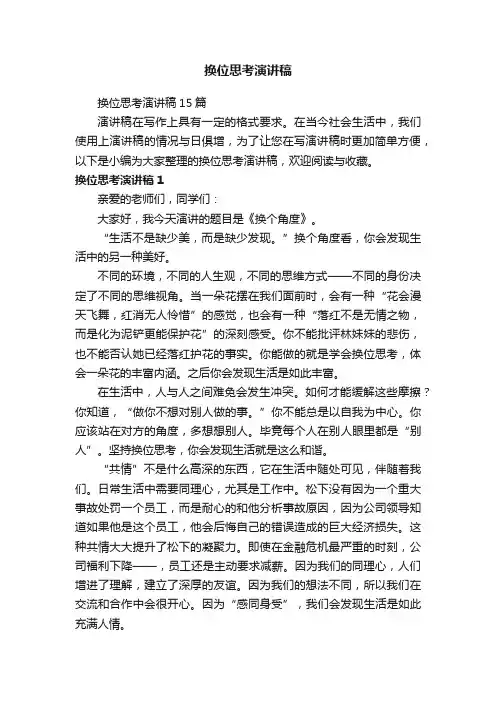 换位思考演讲稿

换位思考演讲稿15篇

演讲稿在写作上具有一定的格式要求。在当今社会生活中，我们使用上演讲稿的情况与日俱增，为了让您在写演讲稿时更加简单方便，以下是小编为大家整理的换位思考演讲稿，欢迎阅读与收藏。

换位思考演讲稿1

亲爱的老师们，同学们：

大家好，我今天演讲的题目是《换个角度》。

“生活不是缺少美，而是缺少发现。”换个角度看，你会发现生活中的另一种美好。

不同的环境，不同的人生观，不同的思维方式——不同的身份决定了不同的思维视角。当一朵花摆在我们面前时，会有一种“花会漫天飞舞，红消无人怜惜”的感觉，也会有一种“落红不是无情之物，而是化为泥铲更能保护花”的深刻感受。你不能批评林妹妹的悲伤，也不能否认她已经落红护花的事实。你能做的就是学会换位思考，体会一朵花的丰富内涵。之后你会发现生活是如此丰富。

在生活中，人与人之间难免会发生冲突。如何才能缓解这些摩擦？你知道，“做你不想对别人做的事。”你不能总是以自我为中心。你应该站在对方的角度，多想想别人。毕竟每个人在别人眼里都是“别人”。坚持换位思考，你会发现生活就是这么和谐。

“共情”不是什么高深的东西，它在生活中随处可见，伴随着我们。日常生活中需要同理心，尤其是工作中。松下没有因为一个重大事故处罚一个员工，而是耐心的和他分析事故原因，因为公司领导知道如果他是这个员工，他会后悔自己的错误造成的巨大经济损失。这种共情大大提升了松下的凝聚力。即使在金融危机最严重的时刻，公司福利下降——，员工还是主动要求减薪。因为我们的同理心，人们增进了理解，建立了深厚的友谊。因为我们的想法不同，所以我们在交流和合作中会很开心。因为“感同身受”，我们会发现生活是如此充满人情。